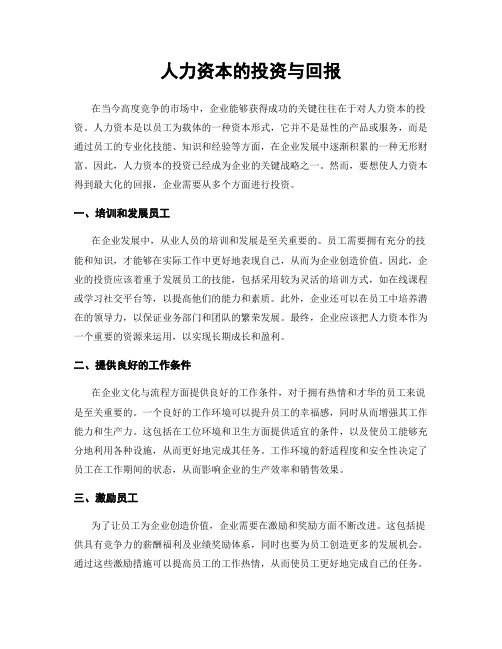 人力资本的投资与回报

在当今高度竞争的市场中，企业能够获得成功的关键往往在于对人力资本的投资。人力资本是以员工为载体的一种资本形式，它并不是显性的产品或服务，而是通过员工的专业化技能、知识和经验等方面，在企业发展中逐渐积累的一种无形财富。因此，人力资本的投资已经成为企业的关键战略之一。然而，要想使人力资本得到最大化的回报，企业需要从多个方面进行投资。

一、培训和发展员工

在企业发展中，从业人员的培训和发展是至关重要的。员工需要拥有充分的技能和知识，才能够在实际工作中更好地表现自己，从而为企业创造价值。因此，企业的投资应该着重于发展员工的技能，包括采用较为灵活的培训方式，如在线课程或学习社交平台等，以提高他们的能力和素质。此外，企业还可以在员工中培养潜在的领导力，以保证业务部门和团队的繁荣发展。最终，企业应该把人力资本作为一个重要的资源来运用，以实现长期成长和盈利。

二、提供良好的工作条件

在企业文化与流程方面提供良好的工作条件，对于拥有热情和才华的员工来说是至关重要的。一个良好的工作环境可以提升员工的幸福感，同时从而增强其工作能力和生产力。这包括在工位环境和卫生方面提供适宜的条件，以及使员工能够充分地利用各种设施，从而更好地完成其任务。工作环境的舒适程度和安全性决定了员工在工作期间的状态，从而影响企业的生产效率和销售效果。

三、激励员工

为了让员工为企业创造价值，企业需要在激励和奖励方面不断改进。这包括提供具有竞争力的薪酬福利及业绩奖励体系，同时也要为员工创造更多的发展机会。通过这些激励措施可以提高员工的工作热情，从而使员工更好地完成自己的任务。